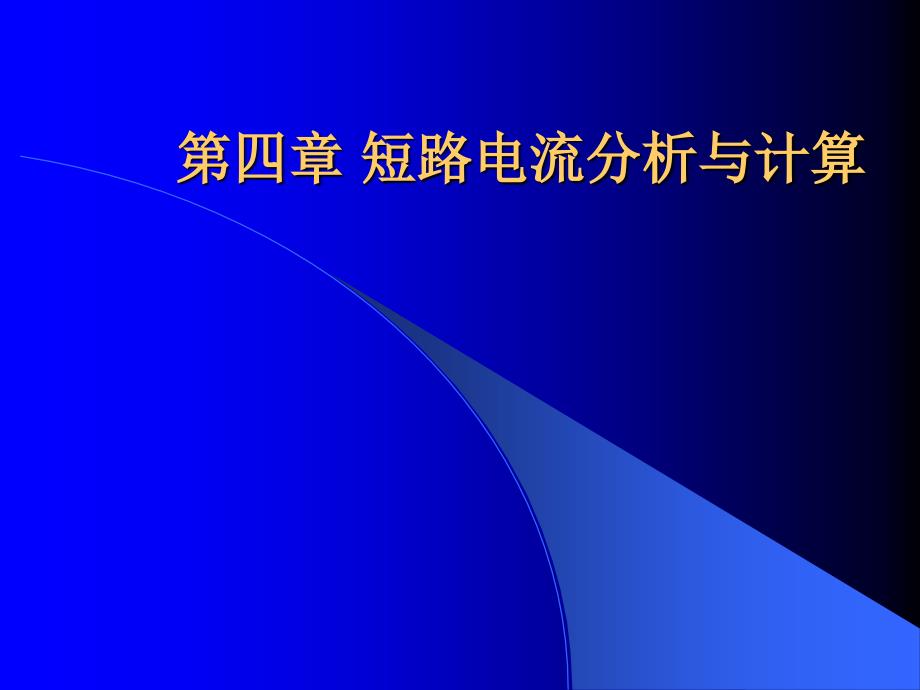 第四章 短路电流分析与计算